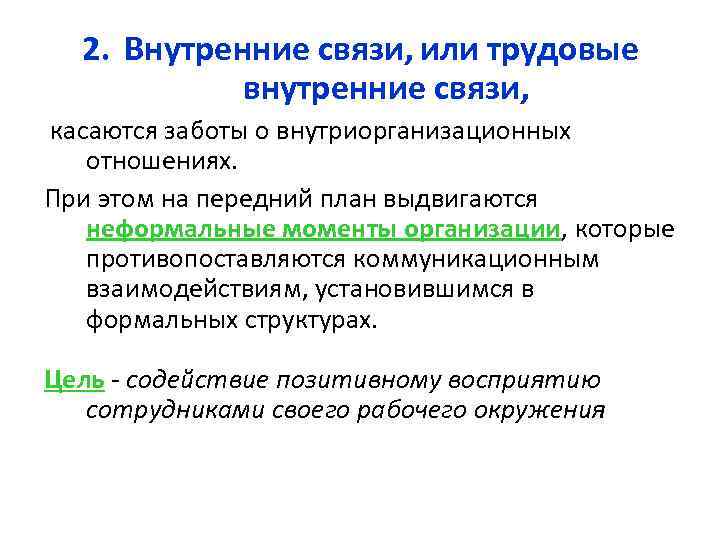 2. Внутренние связи, или трудовые внутренние связи,

касаются заботы о внутриорганизационных отношениях.

При этом на передний план выдвигаются неформальные моменты организации, которые противопоставляются коммуникационным взаимодействиям, установившимся в формальных структурах.

Цель - содействие позитивному восприятию сотрудниками своего рабочего окружения